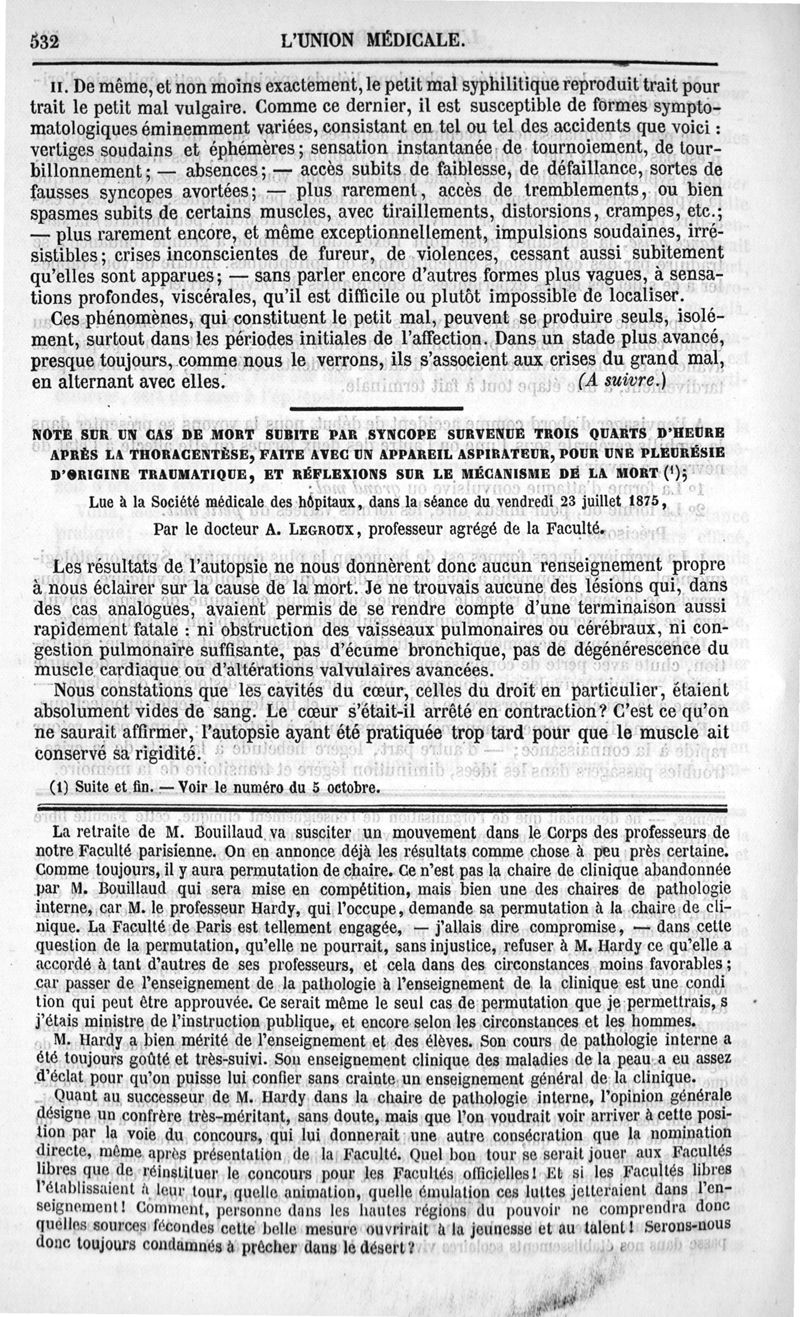 532 L'UNION MÉDICALE.

II. De même, et non moins exactement, le petit mal syphilitique reproduit trait pour trait le petit mal vulgaire. Comme ce dernier, il est susceptible de formes symptomatologiques éminemment variées, consistant en tel ou tel des accidents que voici : vertiges soudains et éphémères; sensation instantanée de tournoiement, de tourbillonnement; — absences; — accès subits de faiblesse, de défaillance, sortes de fausses syncopes avortées; — plus rarement, accès de tremblements, ou bien spasmes subits de certains muscles, avec tiraillements, distorsions, crampes, etc.; — plus rarement encore, et même exceptionnellement, impulsions soudaines, irrésistibles; crises inconscientes de fureur, de violences, cessant aussi subitement qu'elles sont apparues; — sans parler encore d'autres formes plus vagues, à sensations profondes, viscérales, qu'il est difficile ou plutôt impossible de localiser.

Ces phénomènes, qui constituent le petit mal, peuvent se produire seuls, isolément, surtout dans les périodes initiales de l'affection. Dans un stade plus avancé, presque toujours, comme nous le verrons, ils s'associent aux crises du grand mal, en alternant avec elles. (A suivre.)

NOTE SUR UN CAS DE MORT SUBITE PAR SYNCOPE SURVENUE TROIS QUARTS D'HEURE APRÈS LA THORACENTÈSE, FAITE AVEC UN APPAREIL ASPIRATEUR, POUR UNE PLEURÉSIE D'ORIGINE TRAUMATIQUE, ET RÉFLEXIONS SUR LE MÉCANISME DE LA MORT (1);

Lue à la Société médicale des hôpitaux, dans la séance du vendredi 23 juillet 1875,

Par le docteur A. LEGROUX, professeur agrégé de la Faculté.

Les résultats de l'autopsie ne nous donnèrent donc aucun renseignement propre à nous éclairer sur la cause de la mort. Je ne trouvais aucune des lésions qui, dans des cas analogues, avaient permis de se rendre compte d'une terminaison aussi rapidement fatale : ni obstruction des vaisseaux pulmonaires ou cérébraux, ni congestion pulmonaire suffisante, pas d'écume bronchique, pas de dégénérescence du muscle cardiaque ou d'altérations valvulaires avancées.

Nous constations que les cavités du cœur, celles du droit en particulier, étaient absolument vides de sang. Le cœur s'était-il arrêté en contraction? C'est ce qu'on ne saurait affirmer, l'autopsie ayant été pratiquée trop tard pour que le muscle ait conservé sa rigidité.

(1) Suite et fin. — Voir le numéro du 5 octobre.

La retraite de M. Bouillaud va susciter un mouvement dans le Corps des professeurs de notre Faculté parisienne. On en annonce déjà les résultats comme chose à peu près certaine. Comme toujours, il y aura permutation de chaire. Ce n'est pas la chaire de clinique abandonnée par M. Bouillaud qui sera mise en compétition, mais bien une des chaires de pathologie interne, car M. le professeur Hardy, qui l'occupe, demande sa permutation à la chaire de clinique. La Faculté de Paris est tellement engagée, — j'allais dire compromise, — dans cette question de la permutation, qu'elle ne pourrait, sans injustice, refuser à M. Hardy ce qu'elle a accordé à tant d'autres de ses professeurs, et cela dans des circonstances moins favorables; car passer de l'enseignement de la pathologie à l'enseignement de la clinique est une condi tion qui peut être approuvée. Ce serait même le seul cas de permutation que je permettrais, s j'étais ministre de l'instruction publique, et encore selon les circonstances et les hommes.

M. Hardy a bien mérité de l'enseignement et des élèves. Son cours de pathologie interne a été toujours goûté et très-suivi. Son enseignement clinique des maladies de la peau a eu assez d'éclat pour qu'on puisse lui confier sans crainte un enseignement général de la clinique.

Quant au successeur de M. Hardy dans la chaire de pathologie interne, l'opinion générale désigne un confrère très-méritant, sans doute, mais que l'on voudrait voir arriver à cette position par la voie du concours, qui lui donnerait une autre consécration que la nomination directe, même après présentation de la Faculté. Quel bon tour se serait jouer aux Facultés libres que de réinstituer le concours pour les Facultés officielles! Et si les Facultés libres l'établissaient à leur tour, quelle animation, quelle émulation ces luttes jetteraient dans l'enseignement! Comment, personne dans les hautes régions du pouvoir ne comprendra donc quelles sources fécondes cette belle mesure ouvrirait à la jeunesse et au talent! Serons-nous donc toujours condamnés à prêcher dans le désert?